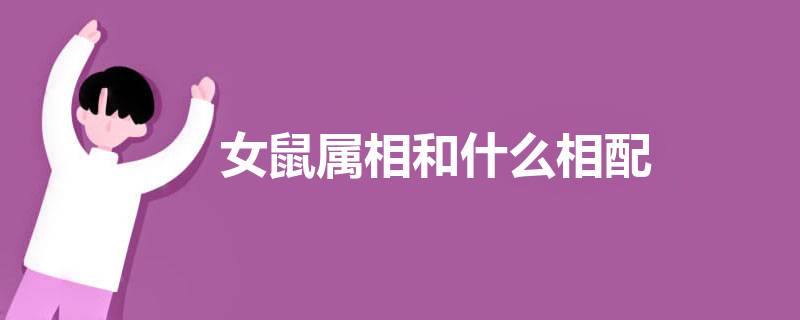 女鼠属相和什么相配